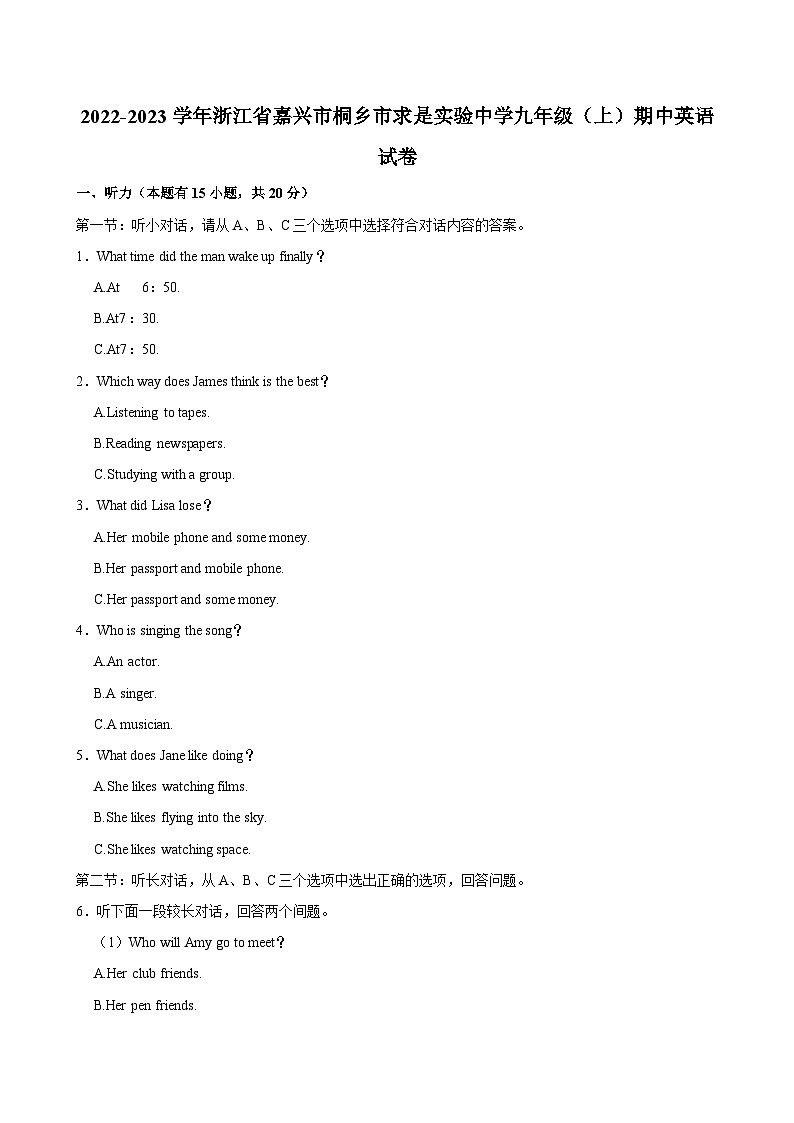 2022-2023 学年浙江省嘉兴市桐乡市求是实验中学九年级（上）期中英语试卷

一、听力（本题有 15 小题，共 20 分）

第一节：听小对话，请从 A、B、C 三个选项中选择符合对话内容的答案。

1．What time did the man wake up finally？

A.At 6：50.

B.At7：30.

C.At7：50.

2．Which way does James think is the best？

A.Listening to tapes.

B.Reading newspapers.

C.Studying with a group.

3．What did Lisa lose？

A.Her mobile phone and some money.

B.Her passport and mobile phone.

C.Her passport and some money.

4．Who is singing the song？

A.An actor.

B.A singer.

C.A musician.

5．What does Jane like doing？

A.She likes watching films.

B.She likes flying into the sky.

C.She likes watching space.

第二节：听长对话，从 A、B、C 三个选项中选出正确的选项，回答问题。

6．听下面一段较长对话，回答两个问题。

（1）Who will Amy go to meet？

A.Her club friends.

B.Her pen friends.